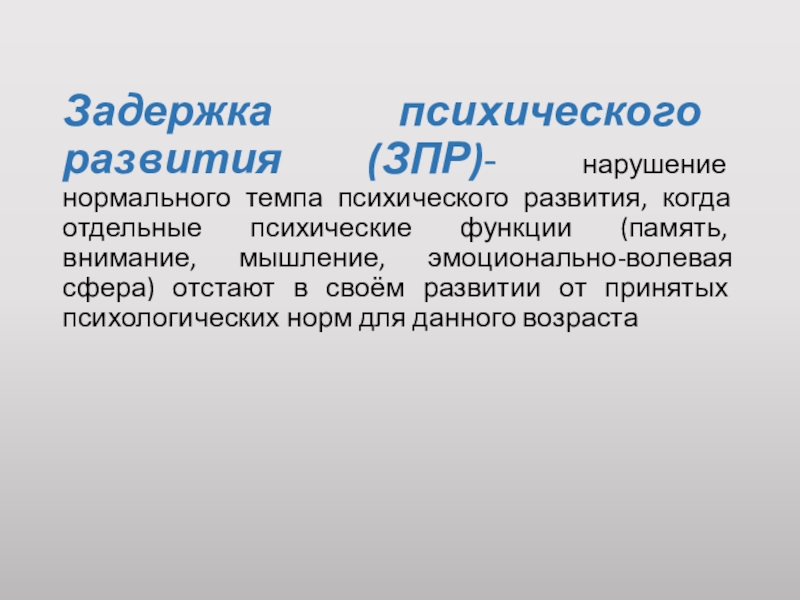 Задержка психического развития (ЗПР)- нарушение нормального темпа психического развития, когда отдельные психические функции (память, внимание, мышление, эмоционально-волевая сфера) отстают в своём развитии от принятых психологических норм для данного возраста